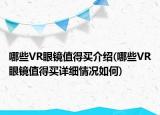 哪些VR眼镜值得买介绍(哪些VR眼镜值得买详细情况如何)